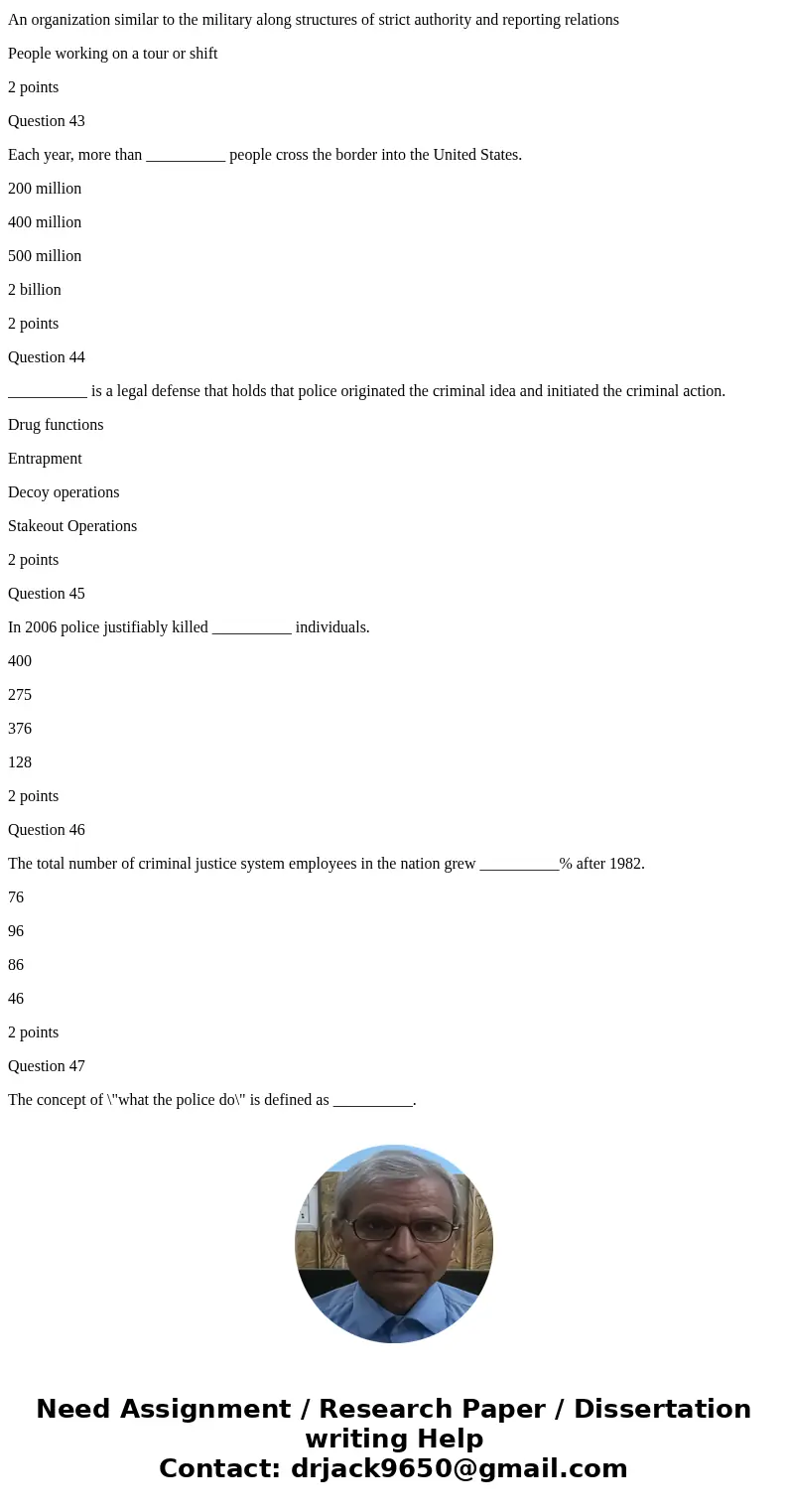 An organization similar to the military along structures of strict authority and reporting relations

People working on a tour or shift

2 points

Question 43

Each year, more than __________ people cross the border into the United States.

200 million

400 million

500 million

2 billion

2 points

Question 44

__________ is a legal defense that holds that police originated the criminal idea and initiated the criminal action.

Drug functions

Entrapment

Decoy operations

Stakeout Operations

2 points

Question 45

In 2006 police justifiably killed __________ individuals.

400

275

376

128

2 points

Question 46

The total number of criminal justice system employees in the nation grew __________% after 1982.

76

96

86

46

2 points

Question 47

The concept of \"what the police do\" is defined as __________.

Need Assignment / Research Paper / Dissertation writing Help
Contact: drjack9650@gmail.com